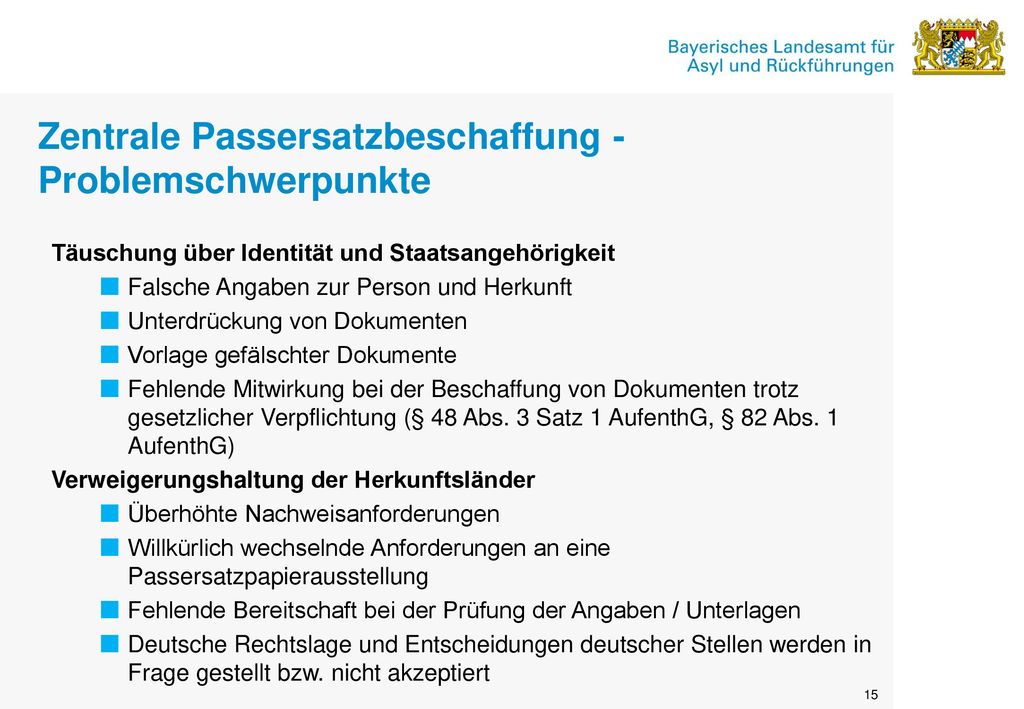 Bayerisches Landesamt für
Asyl und Rückführungen

Zentrale Passersatzbeschaffung - Problemschwerpunkte

Täuschung über Identität und Staatsangehörigkeit

Falsche Angaben zur Person und Herkunft

Unterdrückung von Dokumenten

Vorlage gefälschter Dokumente

Fehlende Mitwirkung bei der Beschaffung von Dokumenten trotz gesetzlicher Verpflichtung (§ 48 Abs. 3 Satz 1 AufenthG, § 82 Abs. 1 AufenthG)

Verweigerungshaltung der Herkunftsländer

Überhöhte Nachweisanforderungen

Willkürlich wechselnde Anforderungen an eine Passersatzpapierausstellung

Fehlende Bereitschaft bei der Prüfung der Angaben / Unterlagen

Deutsche Rechtslage und Entscheidungen deutscher Stellen werden in Frage gestellt bzw. nicht akzeptiert

15